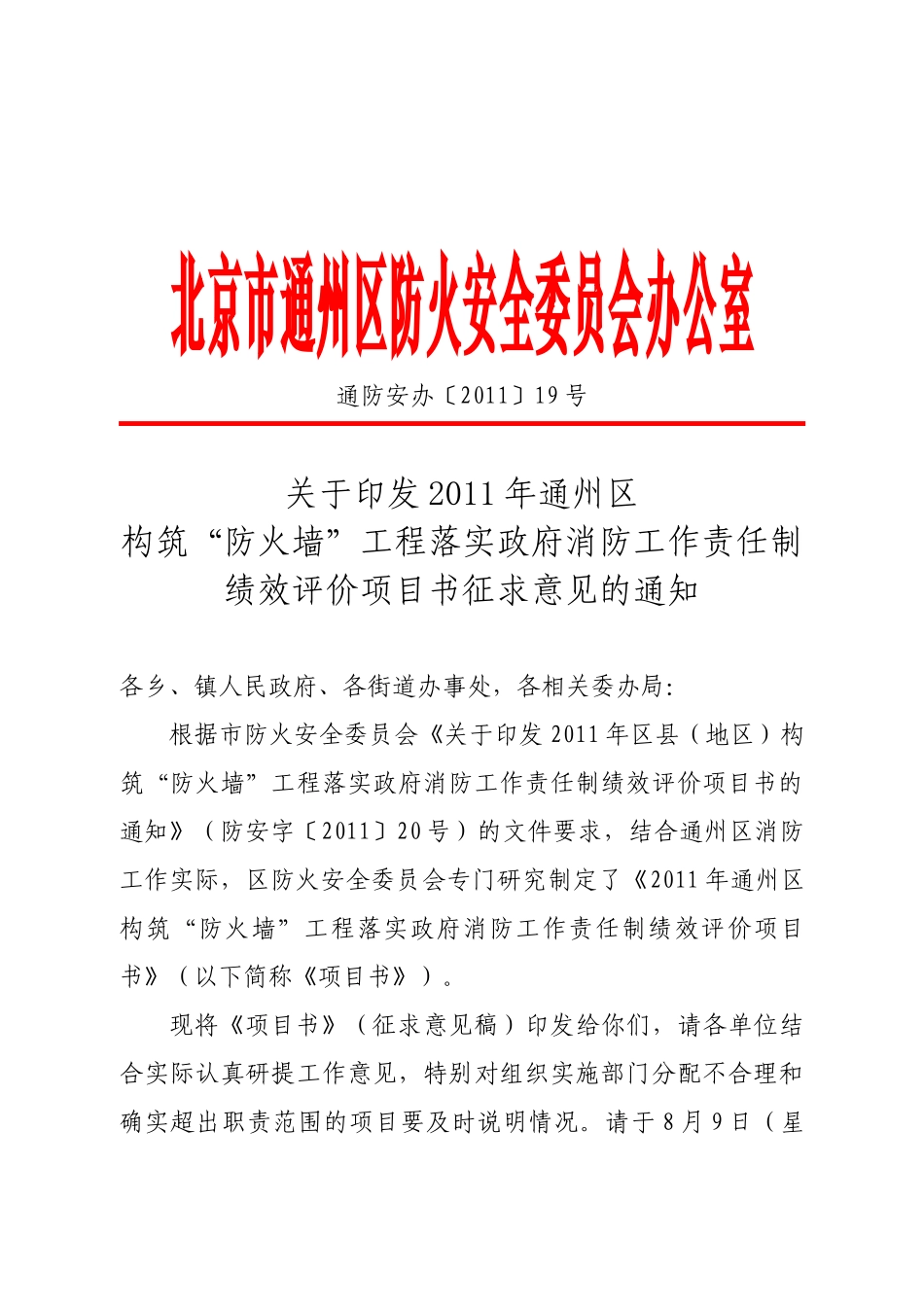 北京市通州区防火安全委员会办公室

通防安办〔2011〕19号

关于印发2011年通州区
构筑“防火墙”工程落实政府消防工作责任制
绩效评价项目书征求意见的通知

各乡、镇人民政府、各街道办事处，各相关委办局：

根据市防火安全委员会《关于印发2011年区县（地区）构筑“防火墙”工程落实政府消防工作责任制绩效评价项目书的通知》（防安字〔2011〕20号）的文件要求，结合通州区消防工作实际，区防火安全委员会专门研究制定了《2011年通州区构筑“防火墙”工程落实政府消防工作责任制绩效评价项目书》（以下简称《项目书》）。

现将《项目书》（征求意见稿）印发给你们，请各单位结合实际认真研提工作意见，特别对组织实施部门分配不合理和确实超出职责范围的项目要及时说明情况。请于8月9日（星